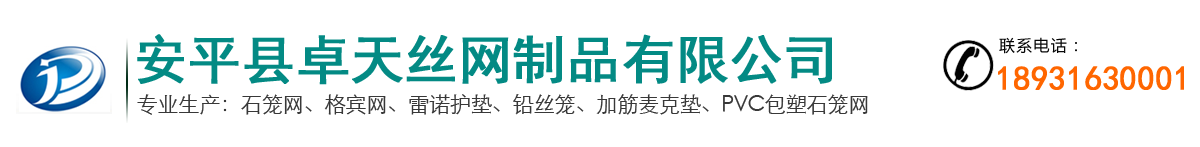 安平县卓天丝网制品有限公司

专业生产：石笼网、格宾网、雷诺护垫、铅丝笼、加筋麦克垫、PVC包塑石笼网

联系电话：
18931630001